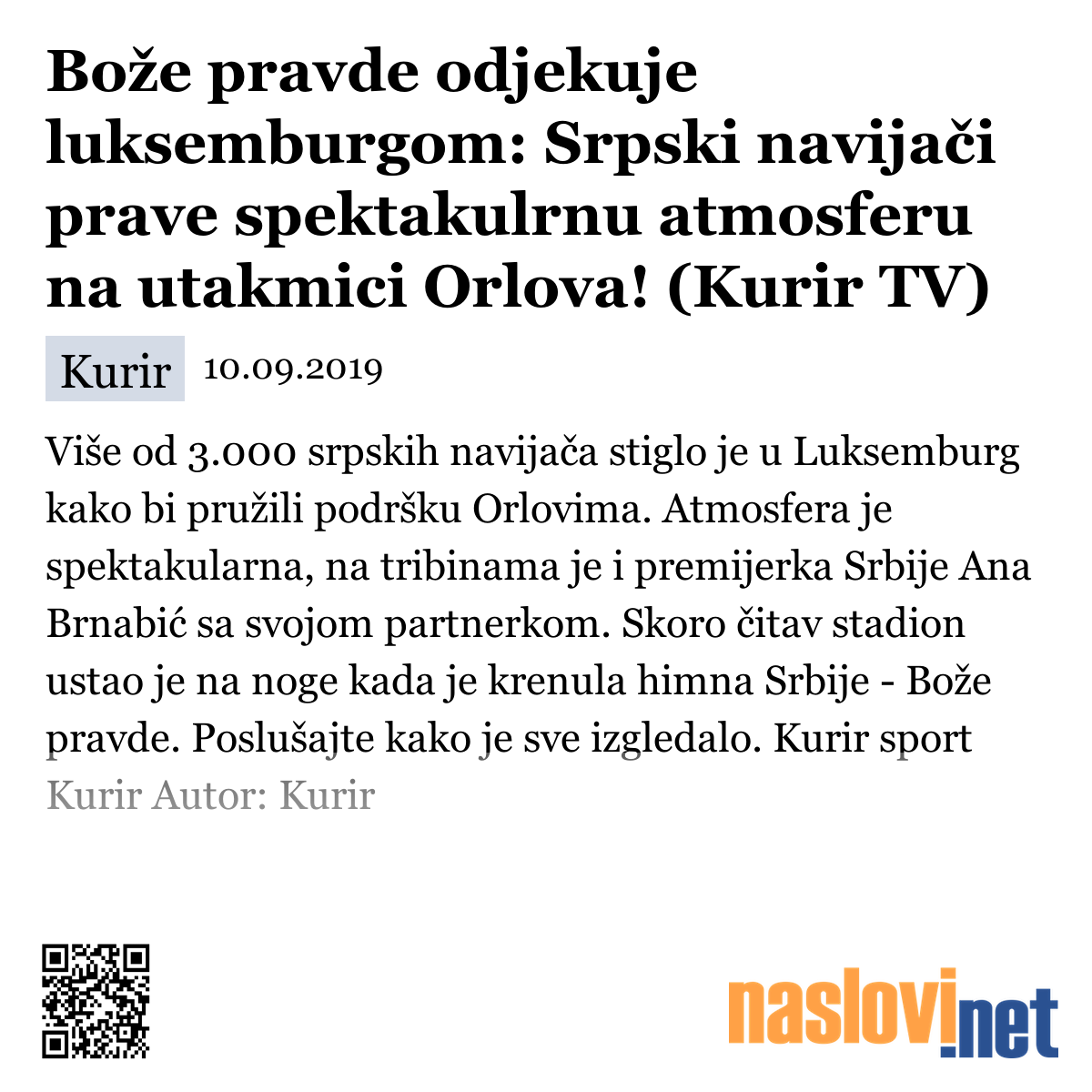 Bože pravde odjekuje luksemburgom: Srpski navijači prave spektakulrnu atmosferu na utakmici Orlova! (Kurir TV)

Kurir 10.09.2019

Više od 3.000 srpskih navijača stiglo je u Luksemburg kako bi pružili podršku Orlovima. Atmosfera je spektakularna, na tribinama je i premijerka Srbije Ana Brnabić sa svojom partnerkom. Skoro čitav stadion ustao je na noge kada je krenula himna Srbije - Bože pravde. Poslušajte kako je sve izgledalo. Kurir sport

Kurir Autor: Kurir

naslovi.net